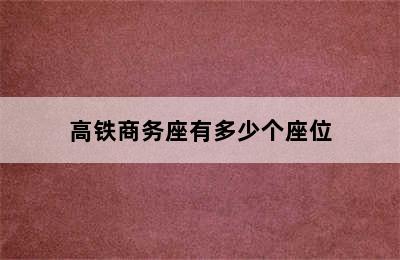 高铁商务座有多少个座位